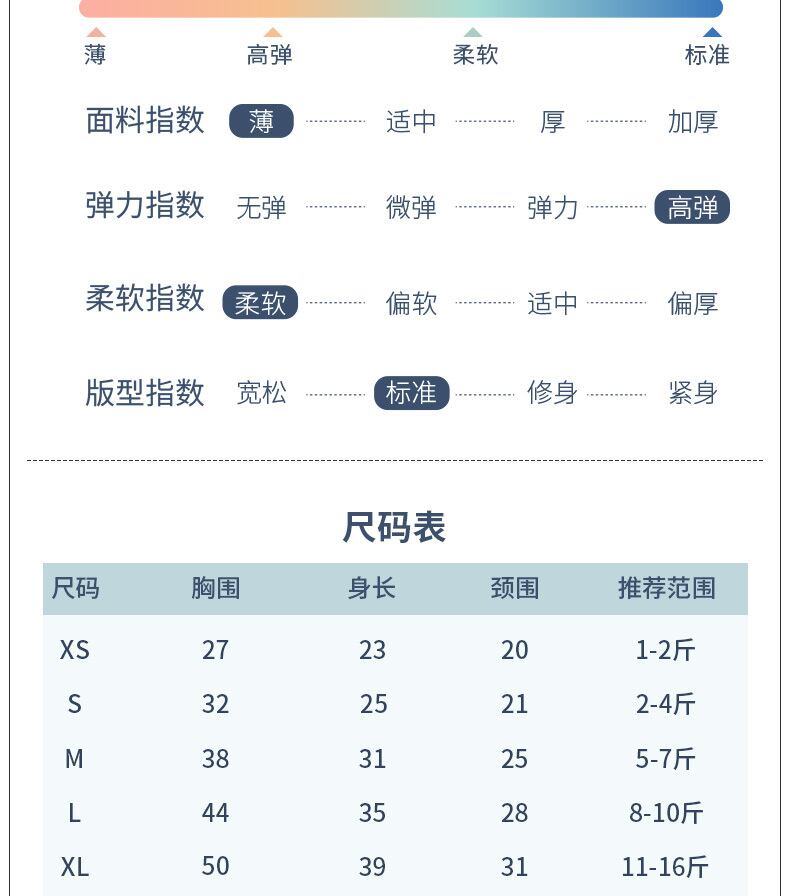 薄 高弹 柔软 标准

面料指数 薄 适中 厚 加厚

弹力指数 无弹 微弹 弹力 高弹

柔软指数 柔软 偏软 适中 偏厚

版型指数 宽松 标准 修身 紧身

尺码表

| 尺码 | 胸围 | 身长 | 颈围 | 推荐范围 |
|---|---|---|---|---|
| XS | 27 | 23 | 20 | 1-2斤 |
| S | 32 | 25 | 21 | 2-4斤 |
| M | 38 | 31 | 25 | 5-7斤 |
| L | 44 | 35 | 28 | 8-10斤 |
| XL | 50 | 39 | 31 | 11-16斤 |